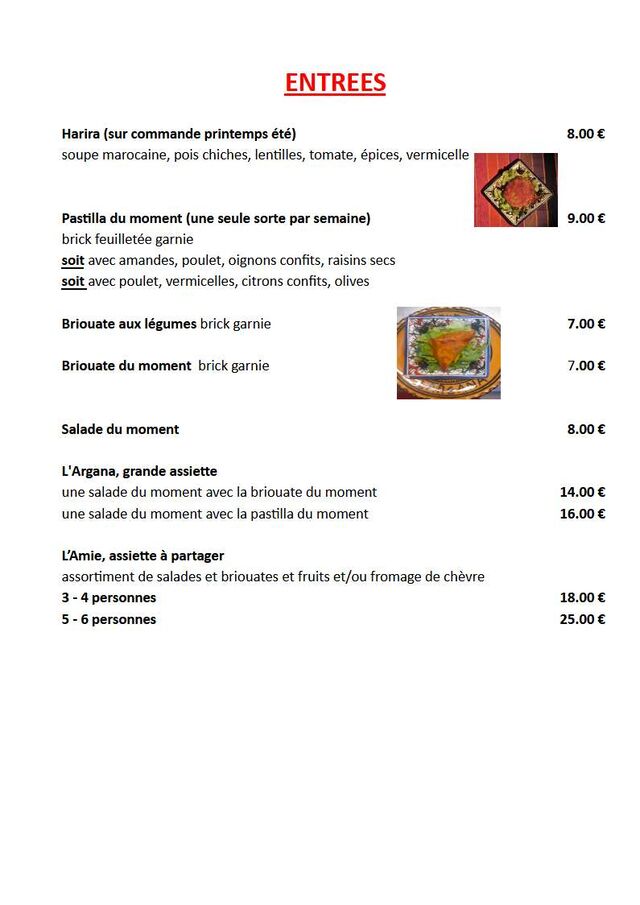 ENTREES

Harira (sur commande printemps été) 8.00 €
soupe marocaine, pois chiches, lentilles, tomate, épices, vermicelle

Pastilla du moment (une seule sorte par semaine) 9.00 €
brick feuilletée garnie
soit avec amandes, poulet, oignons confits, raisins secs
soit avec poulet, vermicelles, citrons confits, olives

Briouate aux légumes brick garnie 7.00 €

Briouate du moment brick garnie 7.00 €

Salade du moment 8.00 €

L'Argana, grande assiette
une salade du moment avec la briouate du moment 14.00 €
une salade du moment avec la pastilla du moment 16.00 €

L'Amie, assiette à partager
assortiment de salades et briouates et fruits et/ou fromage de chèvre
3 - 4 personnes 18.00 €
5 - 6 personnes 25.00 €